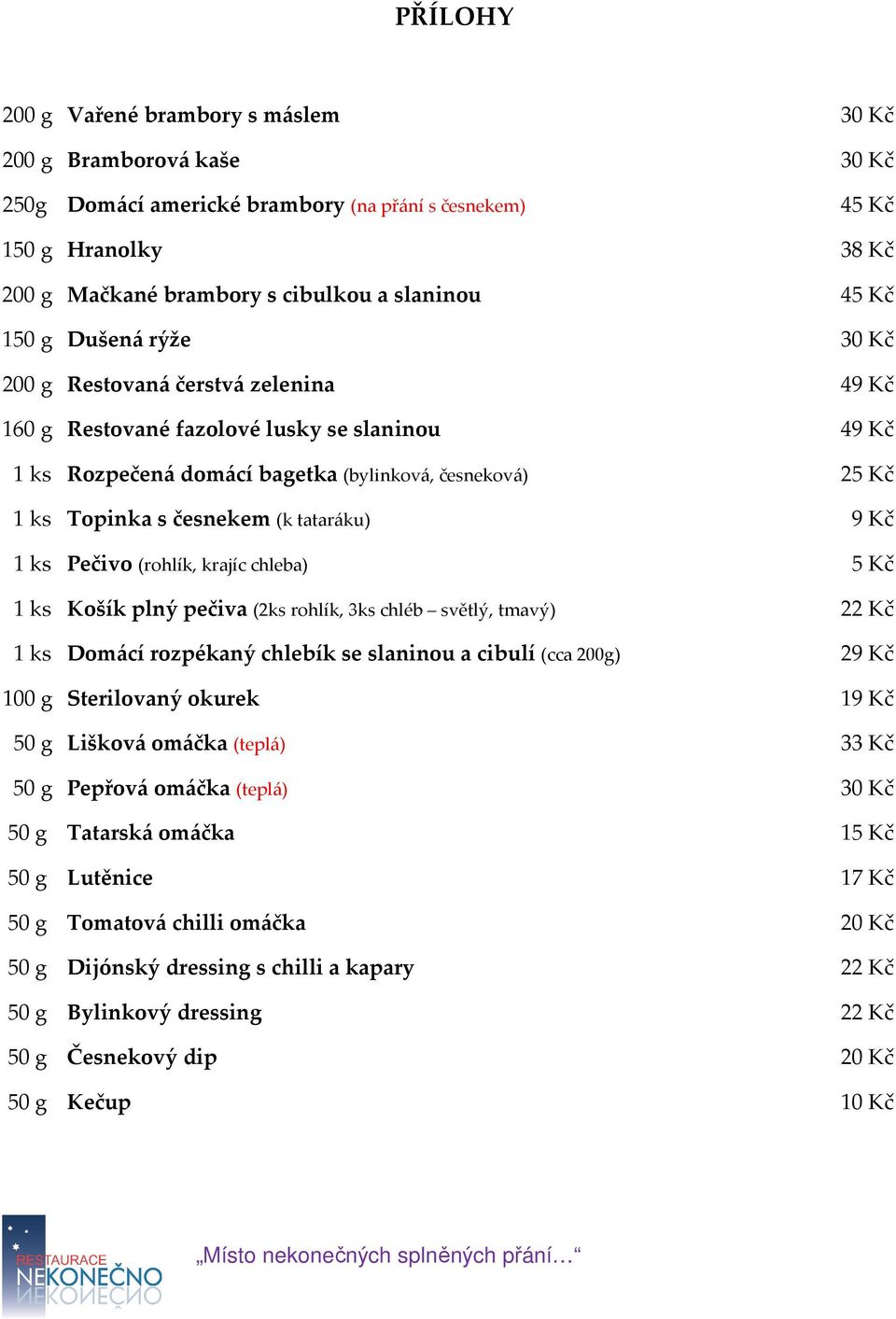 PŘÍLOHY

200 g Vařené brambory s máslem 30 Kč

200 g Bramborová kaše 30 Kč

250g Domácí americké brambory (na přání s česnekem) 45 Kč

150 g Hranolky 38 Kč

200 g Mačkané brambory s cibulkou a slaninou 45 Kč

150 g Dušená rýže 30 Kč

200 g Restovaná čerstvá zelenina 49 Kč

160 g Restované fazolové lusky se slaninou 49 Kč

1 ks Rozpečená domácí bagetka (bylinková, česneková) 25 Kč

1 ks Topinka s česnekem (k tataráku) 9 Kč

1 ks Pečivo (rohlík, krajíc chleba) 5 Kč

1 ks Košík plný pečiva (2ks rohlík, 3ks chléb – světlý, tmavý) 22 Kč

1 ks Domácí rozpékaný chlebík se slaninou a cibulí (cca 200g) 29 Kč

100 g Sterilovaný okurek 19 Kč

50 g Lišková omáčka (teplá) 33 Kč

50 g Pepřová omáčka (teplá) 30 Kč

50 g Tatarská omáčka 15 Kč

50 g Lutěnice 17 Kč

50 g Tomatová chilli omáčka 20 Kč

50 g Dijónský dressing s chilli a kapary 22 Kč

50 g Bylinkový dressing 22 Kč

50 g Česnekový dip 20 Kč

50 g Kečup 10 Kč

RESTAURACE NEKONEČNO

„Místo nekonečných splněných přání…“